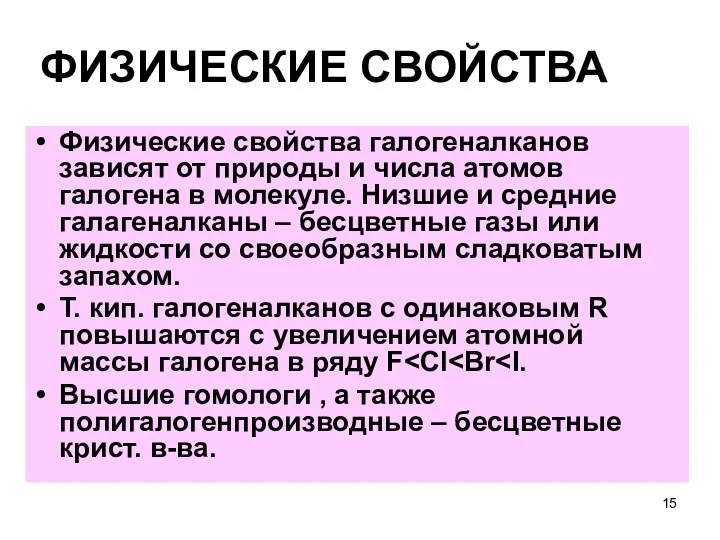 ФИЗИЧЕСКИЕ СВОЙСТВА

• Физические свойства галогеналканов зависят от природы и числа атомов галогена в молекуле. Низшие и средние галагеналканы – бесцветные газы или жидкости со своеобразным сладковатым запахом.
• Т. кип. галогеналканов с одинаковым R повышаются с увеличением атомной массы галогена в ряду F<Cl<Br<I.
• Высшие гомологи , а также полигалогенпроизводные – бесцветные крист. в-ва.

15